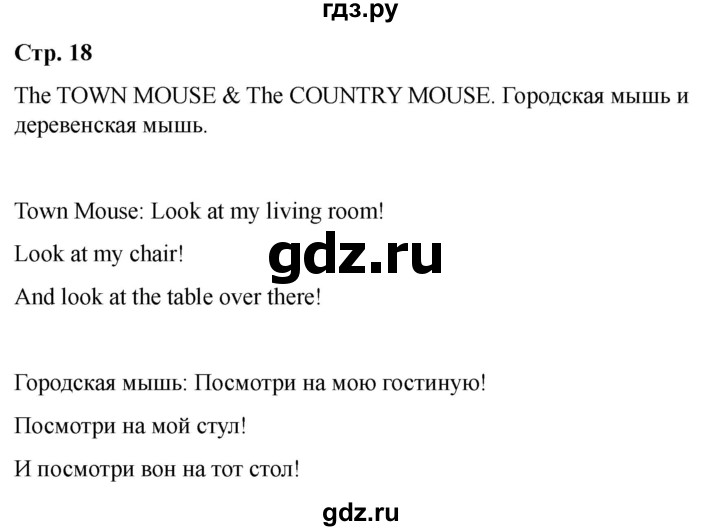 гдз.ру

Стр. 18

The TOWN MOUSE & The COUNTRY MOUSE. Городская мышь и деревенская мышь.

Town Mouse: Look at my living room!

Look at my chair!

gdz.ru

And look at the table over there!

Городская мышь: Посмотри на мою гостиную!

Посмотри на мой стул!

И посмотри вон на тот стол!

gdz.ru